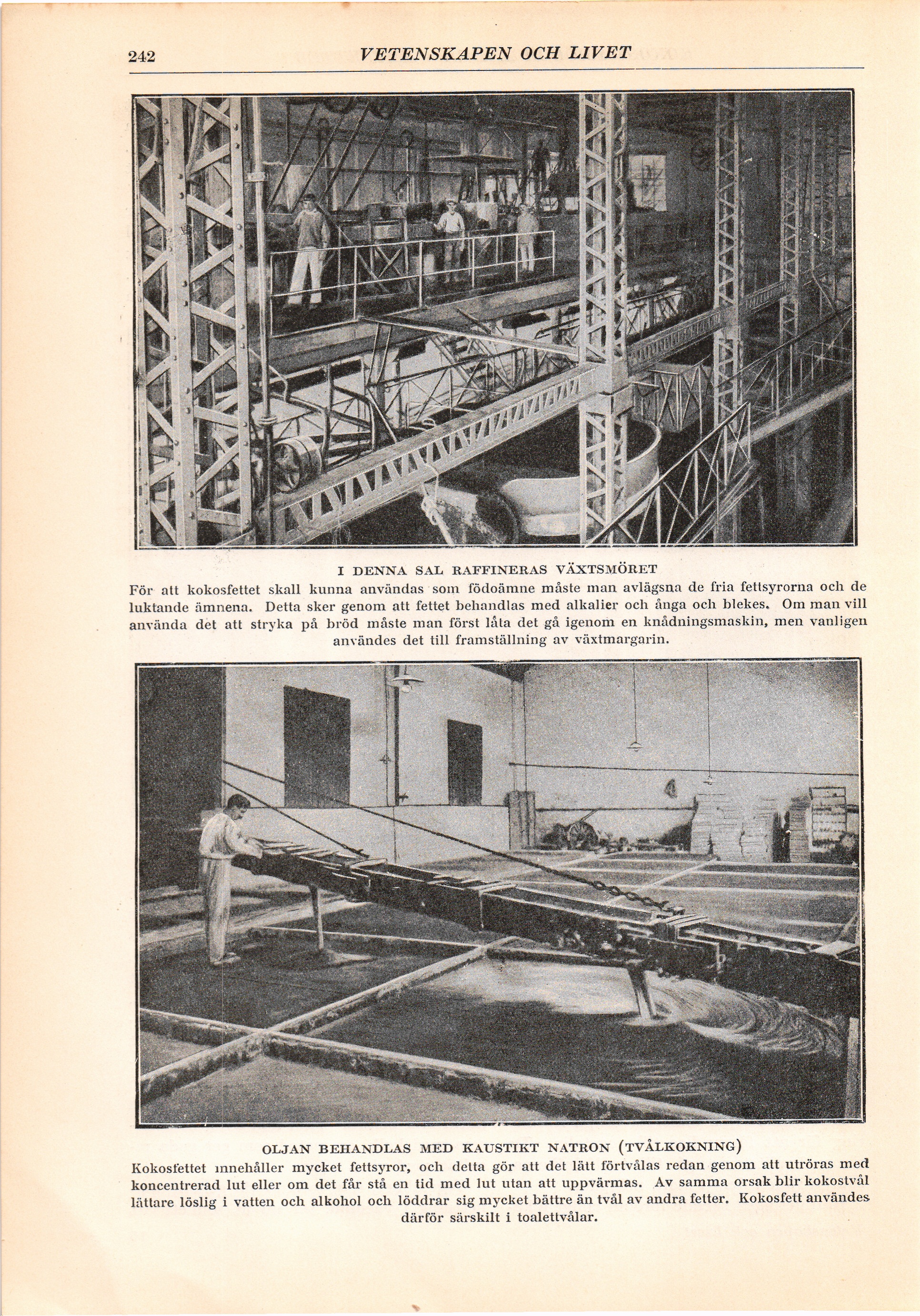 242 VETENSKAPEN OCH LIVET

I DENNA SAL RAFFINERAS VÄXTSMÖRET

För att kokosfettet skall kunna användas som födoämne måste man avlägsna de fria fettsyrorna och de luktande ämnena. Detta sker genom att fettet behandlas med alkalier och ånga och blekes. Om man vill använda det att stryka på bröd måste man först låta det gå igenom en knådningsmaskin, men vanligen användes det till framställning av växtmargarin.

OLJAN BEHANDLAS MED KAUSTIKT NATRON (TVÅLKOKNING)

Kokosfettet innehåller mycket fettsyror, och detta gör att det lätt förtvålas redan genom att utröras med koncentrerad lut eller om det får stå en tid med lut utan att uppvärmas. Av samma orsak blir kokostvål lättare löslig i vatten och alkohol och löddrar sig mycket bättre än tvål av andra fetter. Kokosfett användes därför särskilt i toalettvålar.